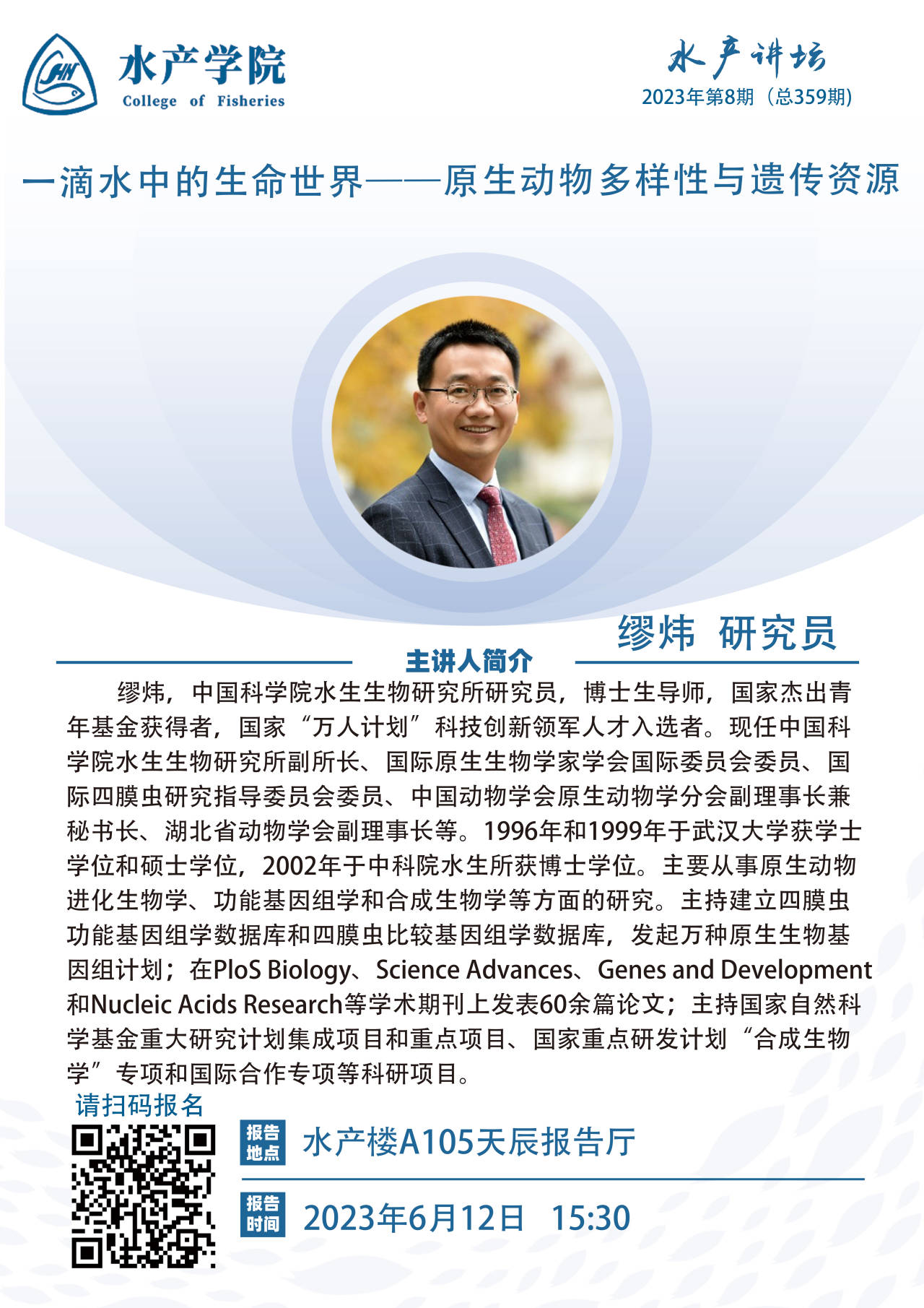 水产学院
College of Fisheries

水产讲坛
2023年第8期（总359期）

一滴水中的生命世界——原生动物多样性与遗传资源

缪炜 研究员

主讲人简介

缪炜，中国科学院水生生物研究所研究员，博士生导师，国家杰出青年基金获得者，国家“万人计划”科技创新领军人才入选者。现任中国科学院水生生物研究所副所长、国际原生生物学家学会国际委员会委员、国际四膜虫研究指导委员会委员、中国动物学会原生动物学分会副理事长兼秘书长、湖北省动物学会副理事长等。1996年和1999年于武汉大学获学士学位和硕士学位，2002年于中科院水生所获博士学位。主要从事原生动物进化生物学、功能基因组学和合成生物学等方面的研究。主持建立四膜虫功能基因组学数据库和四膜虫比较基因组学数据库，发起万种原生生物基因组计划；在PloS Biology、Science Advances、Genes and Development和Nucleic Acids Research等学术期刊上发表60余篇论文；主持国家自然科学基金重大研究计划集成项目和重点项目、国家重点研发计划“合成生物学”专项和国际合作专项等科研项目。

请扫码报名

报告地点 水产楼A105天辰报告厅

报告时间 2023年6月12日 15:30